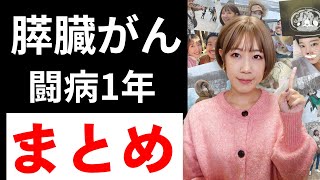 膵臓がん
闘病1年

まとめ